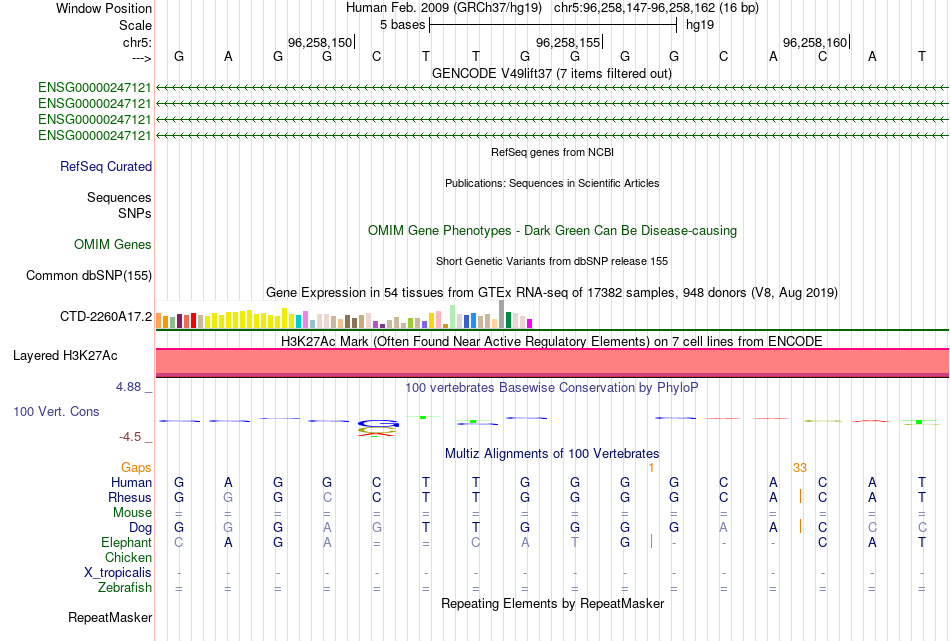 Window Position Human Feb. 2009 (GRCh37/hg19) chr5:96,258,147-96,258,162 (16 bp)
Scale 5 bases hg19
chr5: 96,258,150 96,258,155 96,258,160
---> G A G G C T T G G G G C A C A T
GENCODE V49lift37 (7 items filtered out)
ENSG00000247121
ENSG00000247121
ENSG00000247121
ENSG00000247121
RefSeq genes from NCBI
RefSeq Curated
Publications: Sequences in Scientific Articles
Sequences
SNPs
OMIM Gene Phenotypes - Dark Green Can Be Disease-causing
OMIM Genes
Short Genetic Variants from dbSNP release 155
Common dbSNP(155)
Gene Expression in 54 tissues from GTEx RNA-seq of 17382 samples, 948 donors (V8, Aug 2019)
CTD-2260A17.2
H3K27Ac Mark (Often Found Near Active Regulatory Elements) on 7 cell lines from ENCODE
Layered H3K27Ac
4.88 _
100 vertebrates Basewise Conservation by PhyloP
100 Vert. Cons
-4.5 _
Multiz Alignments of 100 Vertebrates
Gaps 1 33
Human G A G G C T T G G G G C A C A T
Rhesus G G G C C T T G G G G C A C A T
Mouse = = = = = = = = = = = = = = = =
Dog G G G A G T T G G G G A A C C C
Elephant C A G A = = C A T G - - - C A T
Chicken
X_tropicalis - - - - - - - - - - - - - - - -
Zebrafish = = = = = = = = = = = = = = = =
Repeating Elements by RepeatMasker
RepeatMasker